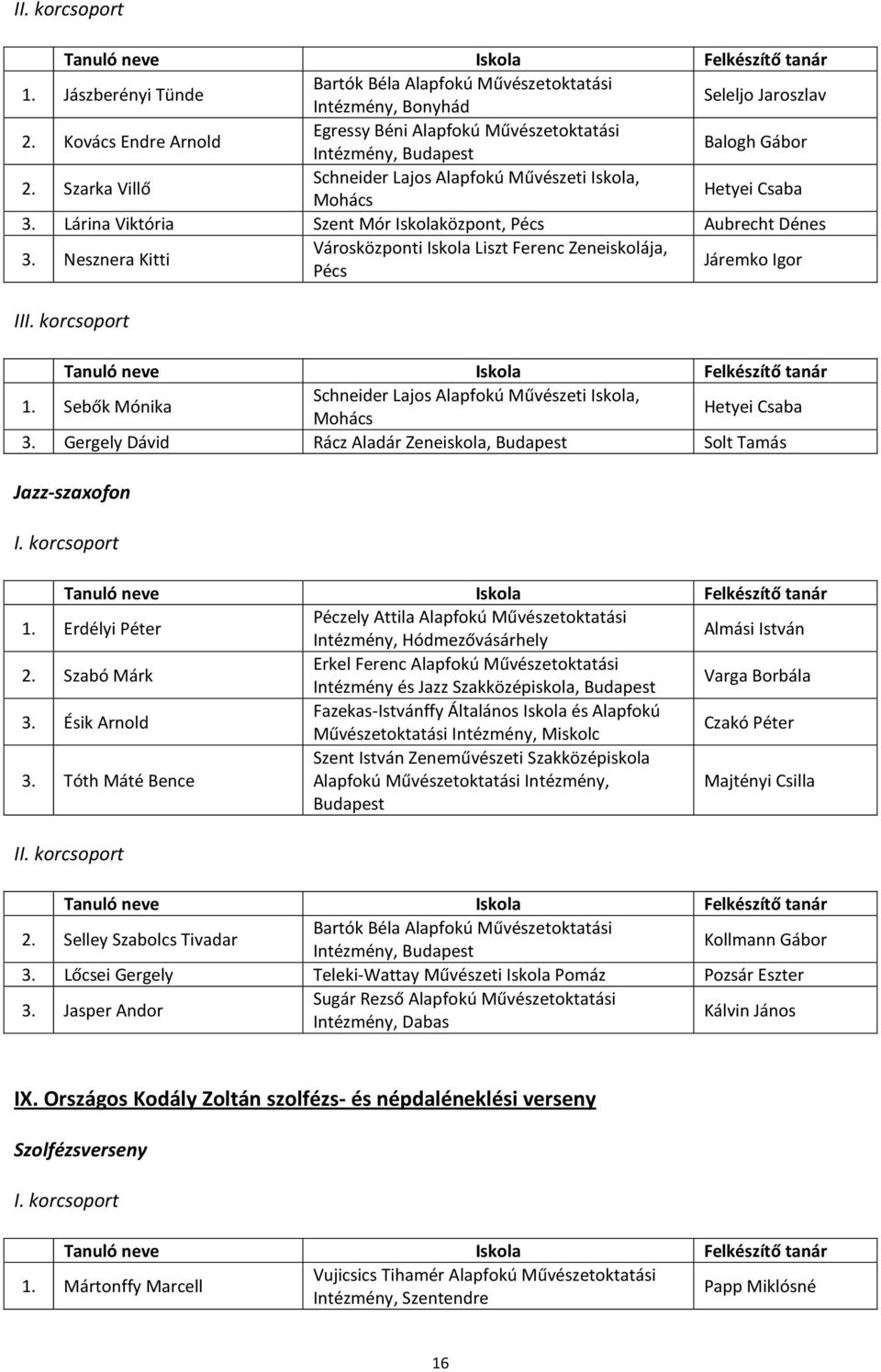 II. korcsoport

| | Tanuló neve | Iskola | Felkészítő tanár |
|---|---|---|---|
| 1. | Jászberényi Tünde | Bartók Béla Alapfokú Művészetoktatási Intézmény, Bonyhád | Seleljo Jaroszlav |
| 2. | Kovács Endre Arnold | Egressy Béni Alapfokú Művészetoktatási Intézmény, Budapest | Balogh Gábor |
| 2. | Szarka Villő | Schneider Lajos Alapfokú Művészeti Iskola, Mohács | Hetyei Csaba |
| 3. | Lárina Viktória | Szent Mór Iskolaközpont, Pécs | Aubrecht Dénes |
| 3. | Nesznera Kitti | Városközponti Iskola Liszt Ferenc Zeneiskolája, Pécs | Járemko Igor |

III. korcsoport

| | Tanuló neve | Iskola | Felkészítő tanár |
|---|---|---|---|
| 1. | Sebők Mónika | Schneider Lajos Alapfokú Művészeti Iskola, Mohács | Hetyei Csaba |
| 3. | Gergely Dávid | Rácz Aladár Zeneiskola, Budapest | Solt Tamás |

Jazz-szaxofon

I. korcsoport

| | Tanuló neve | Iskola | Felkészítő tanár |
|---|---|---|---|
| 1. | Erdélyi Péter | Péczely Attila Alapfokú Művészetoktatási Intézmény, Hódmezővásárhely | Almási István |
| 2. | Szabó Márk | Erkel Ferenc Alapfokú Művészetoktatási Intézmény és Jazz Szakközépiskola, Budapest | Varga Borbála |
| 3. | Ésik Arnold | Fazekas-Istvánffy Általános Iskola és Alapfokú Művészetoktatási Intézmény, Miskolc | Czakó Péter |
| 3. | Tóth Máté Bence | Szent István Zeneművészeti Szakközépiskola Alapfokú Művészetoktatási Intézmény, Budapest | Majtényi Csilla |

II. korcsoport

| | Tanuló neve | Iskola | Felkészítő tanár |
|---|---|---|---|
| 2. | Selley Szabolcs Tivadar | Bartók Béla Alapfokú Művészetoktatási Intézmény, Budapest | Kollmann Gábor |
| 3. | Lőcsei Gergely | Teleki-Wattay Művészeti Iskola Pomáz | Pozsár Eszter |
| 3. | Jasper Andor | Sugár Rezső Alapfokú Művészetoktatási Intézmény, Dabas | Kálvin János |

IX. Országos Kodály Zoltán szolfézs- és népdaléneklési verseny

Szolfézsverseny

I. korcsoport

| | Tanuló neve | Iskola | Felkészítő tanár |
|---|---|---|---|
| 1. | Mártonffy Marcell | Vujicsics Tihamér Alapfokú Művészetoktatási Intézmény, Szentendre | Papp Miklósné |

16